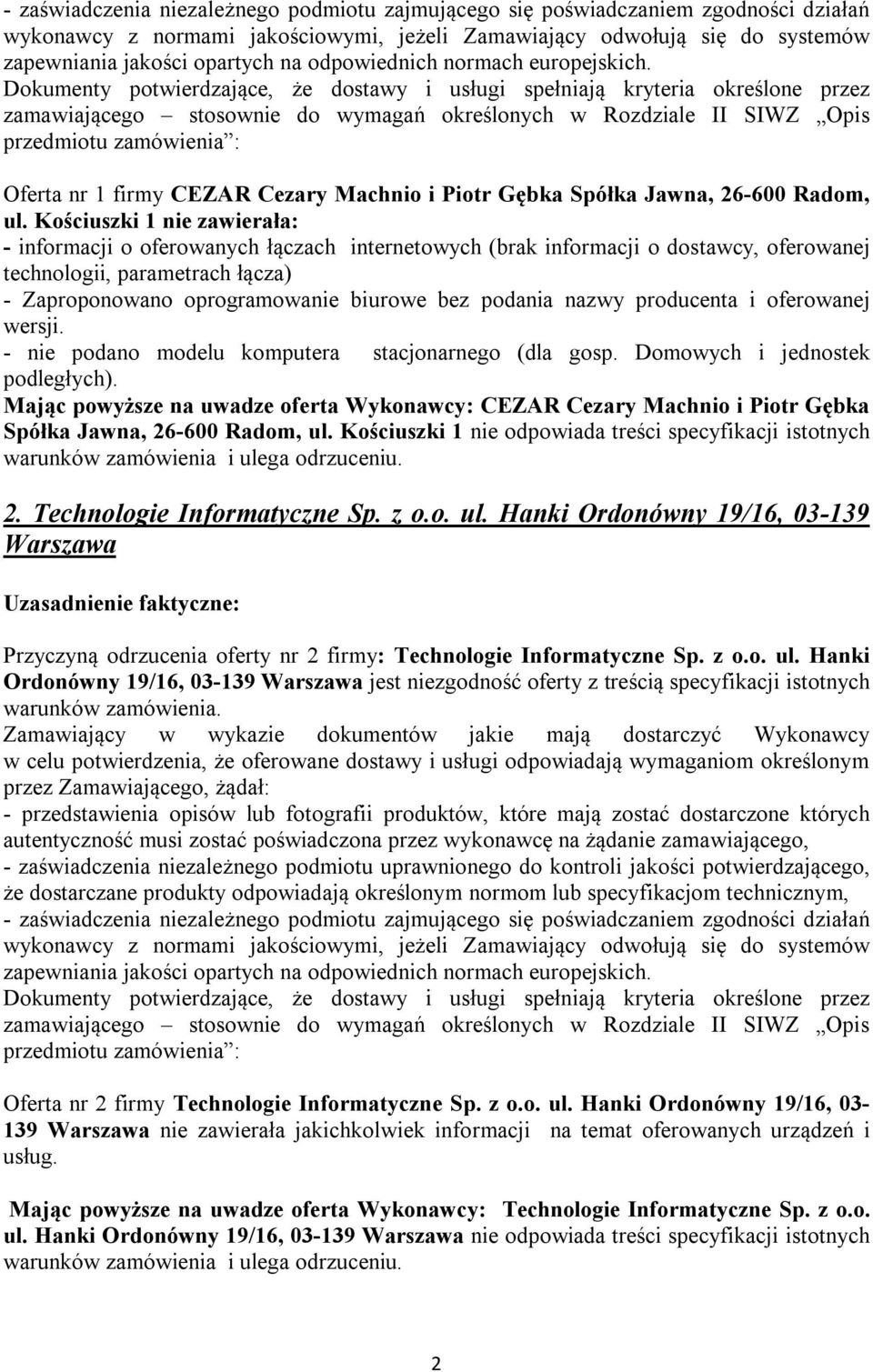 - zaświadczenia niezależnego podmiotu zajmującego się poświadczaniem zgodności działań wykonawcy z normami jakościowymi, jeżeli Zamawiający odwołują się do systemów zapewniania jakości opartych na odpowiednich normach europejskich.
Dokumenty potwierdzające, że dostawy i usługi spełniają kryteria określone przez zamawiającego – stosownie do wymagań określonych w Rozdziale II SIWZ „Opis przedmiotu zamówienia”:

Oferta nr 1 firmy CEZAR Cezary Machnio i Piotr Gębka Spółka Jawna, 26-600 Radom, ul. Kościuszki 1 nie zawierała:
- informacji o oferowanych łączach internetowych (brak informacji o dostawcy, oferowanej technologii, parametrach łącza)
- Zaproponowano oprogramowanie biurowe bez podania nazwy producenta i oferowanej wersji.
- nie podano modelu komputera stacjonarnego (dla gosp. Domowych i jednostek podległych).
Mając powyższe na uwadze oferta Wykonawcy: CEZAR Cezary Machnio i Piotr Gębka Spółka Jawna, 26-600 Radom, ul. Kościuszki 1 nie odpowiada treści specyfikacji istotnych warunków zamówienia i ulega odrzuceniu.

2. Technologie Informatyczne Sp. z o.o. ul. Hanki Ordonówny 19/16, 03-139 Warszawa

Uzasadnienie faktyczne:

Przyczyną odrzucenia oferty nr 2 firmy: Technologie Informatyczne Sp. z o.o. ul. Hanki Ordonówny 19/16, 03-139 Warszawa jest niezgodność oferty z treścią specyfikacji istotnych warunków zamówienia.
Zamawiający w wykazie dokumentów jakie mają dostarczyć Wykonawcy w celu potwierdzenia, że oferowane dostawy i usługi odpowiadają wymaganiom określonym przez Zamawiającego, żądał:
- przedstawienia opisów lub fotografii produktów, które mają zostać dostarczone których autentyczność musi zostać poświadczona przez wykonawcę na żądanie zamawiającego,
- zaświadczenia niezależnego podmiotu uprawnionego do kontroli jakości potwierdzającego, że dostarczane produkty odpowiadają określonym normom lub specyfikacjom technicznym,
- zaświadczenia niezależnego podmiotu zajmującego się poświadczaniem zgodności działań wykonawcy z normami jakościowymi, jeżeli Zamawiający odwołują się do systemów zapewniania jakości opartych na odpowiednich normach europejskich.
Dokumenty potwierdzające, że dostawy i usługi spełniają kryteria określone przez zamawiającego – stosownie do wymagań określonych w Rozdziale II SIWZ „Opis przedmiotu zamówienia”:

Oferta nr 2 firmy Technologie Informatyczne Sp. z o.o. ul. Hanki Ordonówny 19/16, 03-139 Warszawa nie zawierała jakichkolwiek informacji na temat oferowanych urządzeń i usług.

Mając powyższe na uwadze oferta Wykonawcy: Technologie Informatyczne Sp. z o.o. ul. Hanki Ordonówny 19/16, 03-139 Warszawa nie odpowiada treści specyfikacji istotnych warunków zamówienia i ulega odrzuceniu.

2